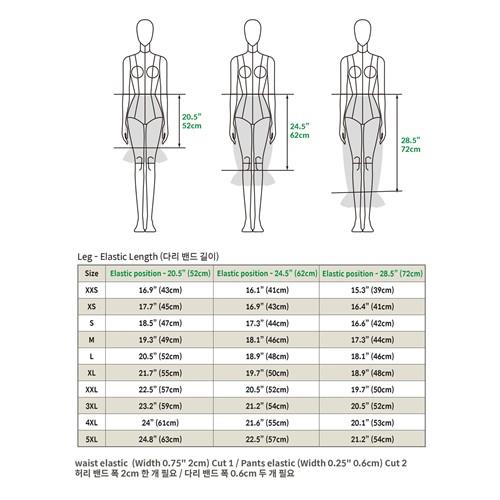 20.5"
52cm

24.5"
62cm

28.5"
72cm

Leg - Elastic Length (다리 밴드 길이)

| Size | Elastic position - 20.5" (52cm) | Elastic position - 24.5" (62cm) | Elastic position - 28.5" (72cm) |
|---|---|---|---|
| XXS | 16.9" (43cm) | 16.1" (41cm) | 15.3" (39cm) |
| XS | 17.7" (45cm) | 16.9" (43cm) | 16.4" (41cm) |
| S | 18.5" (47cm) | 17.3" (44cm) | 16.6" (42cm) |
| M | 19.3" (49cm) | 18.1" (46cm) | 17.3" (44cm) |
| L | 20.5" (52cm) | 18.9" (48cm) | 18.1" (46cm) |
| XL | 21.7" (55cm) | 19.7" (50cm) | 18.9" (48cm) |
| XXL | 22.5" (57cm) | 20.5" (52cm) | 19.7" (50cm) |
| 3XL | 23.2" (59cm) | 21.2" (54cm) | 20.5" (52cm) |
| 4XL | 24" (61cm) | 21.6" (55cm) | 20.1" (53cm) |
| 5XL | 24.8" (63cm) | 22.5" (57cm) | 21.2" (54cm) |

waist elastic (Width 0.75" 2cm) Cut 1 / Pants elastic (Width 0.25" 0.6cm) Cut 2
허리 밴드 폭 2cm 한 개 필요 / 다리 밴드 폭 0.6cm 두 개 필요